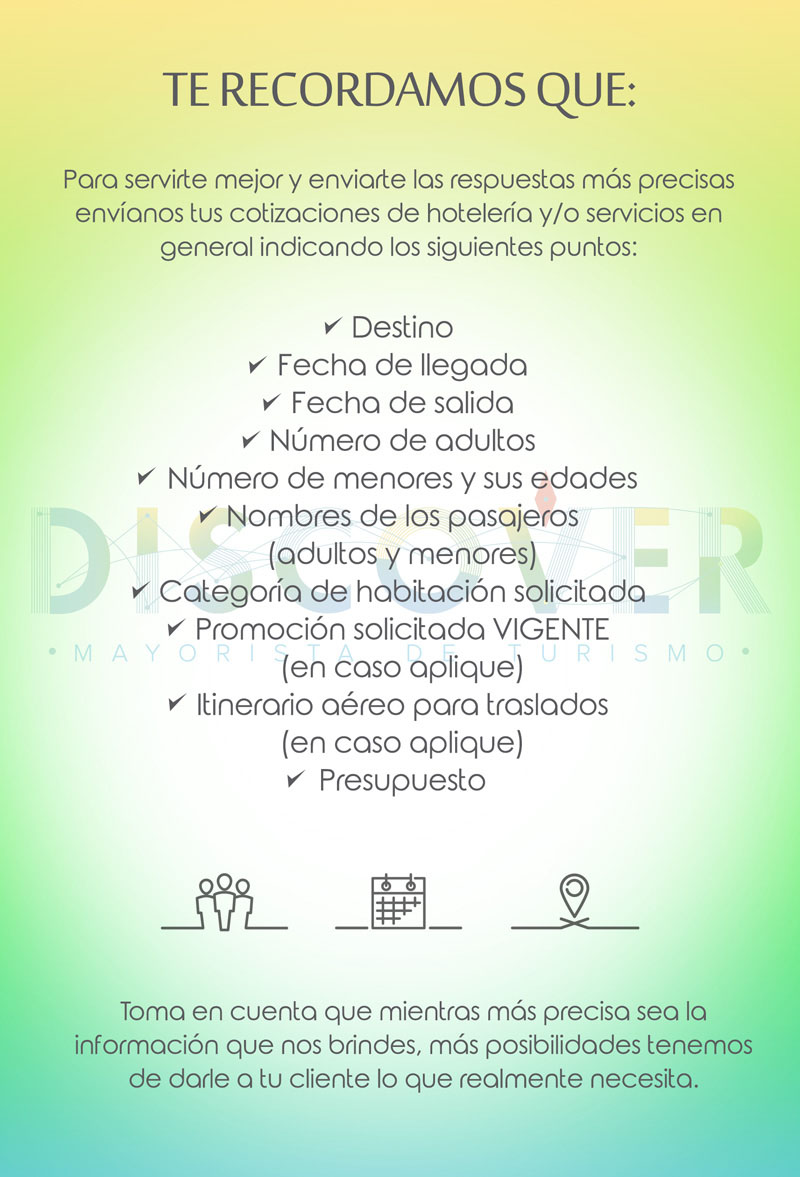 TE RECORDAMOS QUE:

Para servirte mejor y enviarte las respuestas más precisas envíanos tus cotizaciones de hotelería y/o servicios en general indicando los siguientes puntos:

✔ Destino
✔ Fecha de llegada
✔ Fecha de salida
✔ Número de adultos
✔ Número de menores y sus edades
✔ Nombres de los pasajeros (adultos y menores)
✔ Categoría de habitación solicitada
✔ Promoción solicitada VIGENTE (en caso aplique)
✔ Itinerario aéreo para traslados (en caso aplique)
✔ Presupuesto

DISCOVER
• MAYORISTA DE TURISMO •

Toma en cuenta que mientras más precisa sea la información que nos brindes, más posibilidades tenemos de darle a tu cliente lo que realmente necesita.